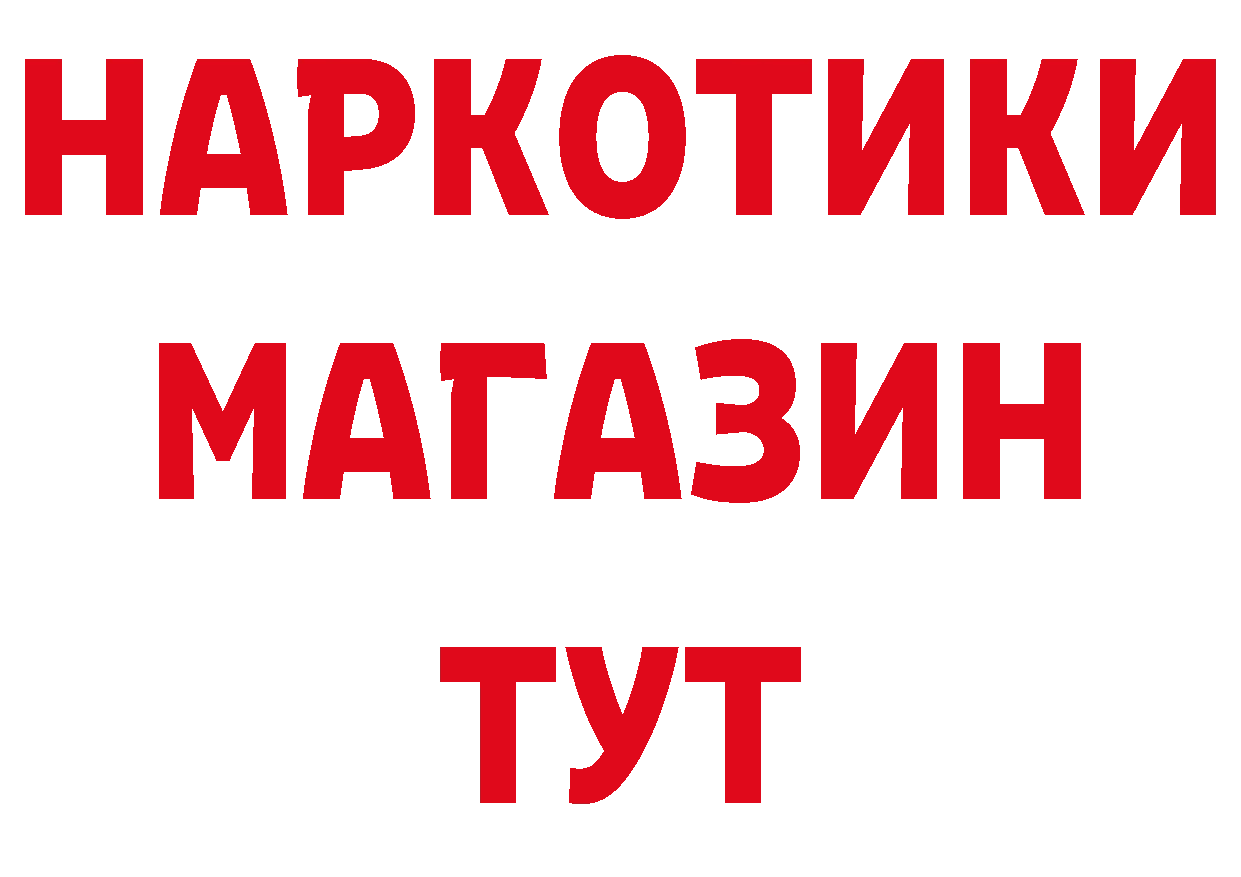 НАРКОТИКИ
МАГАЗИН
ТУТ